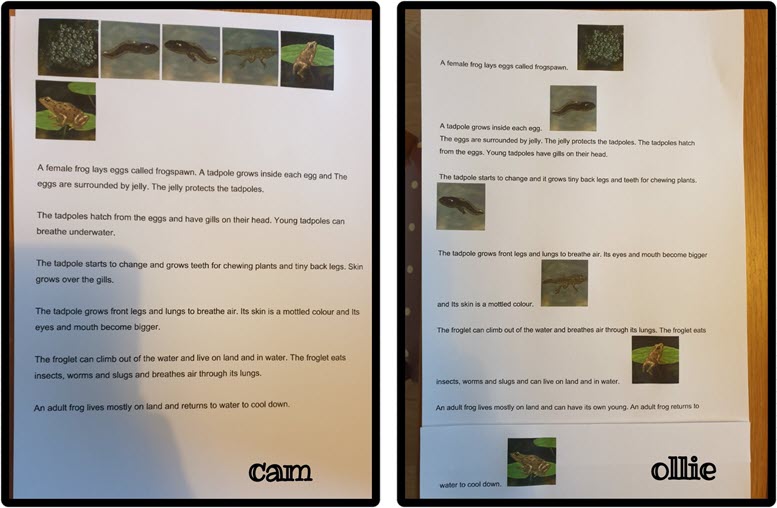 A female frog lays eggs called frogspawn. A tadpole grows inside each egg and The eggs are surrounded by jelly. The jelly protects the tadpoles.

The tadpoles hatch from the eggs and have gills on their head. Young tadpoles can breathe underwater.

The tadpole starts to change and grows teeth for chewing plants and tiny back legs. Skin grows over the gills.

The tadpole grows front legs and lungs to breathe air. Its skin is a mottled colour and Its eyes and mouth become bigger.

The froglet can climb out of the water and live on land and in water. The froglet eats insects, worms and slugs and breathes air through its lungs.

An adult frog lives mostly on land and returns to water to cool down.

cam

A female frog lays eggs called frogspawn.

A tadpole grows inside each egg.

The eggs are surrounded by jelly. The jelly protects the tadpoles. The tadpoles hatch from the eggs. Young tadpoles have gills on their head.

The tadpole starts to change and it grows tiny back legs and teeth for chewing plants.

The tadpole grows front legs and lungs to breathe air. Its eyes and mouth become bigger

and Its skin is a mottled colour.

The froglet can climb out of the water and breathes air through its lungs. The froglet eats

insects, worms and slugs and can live on land and in water.

An adult frog lives mostly on land and can have its own young. An adult frog returns to

water to cool down.

ollie